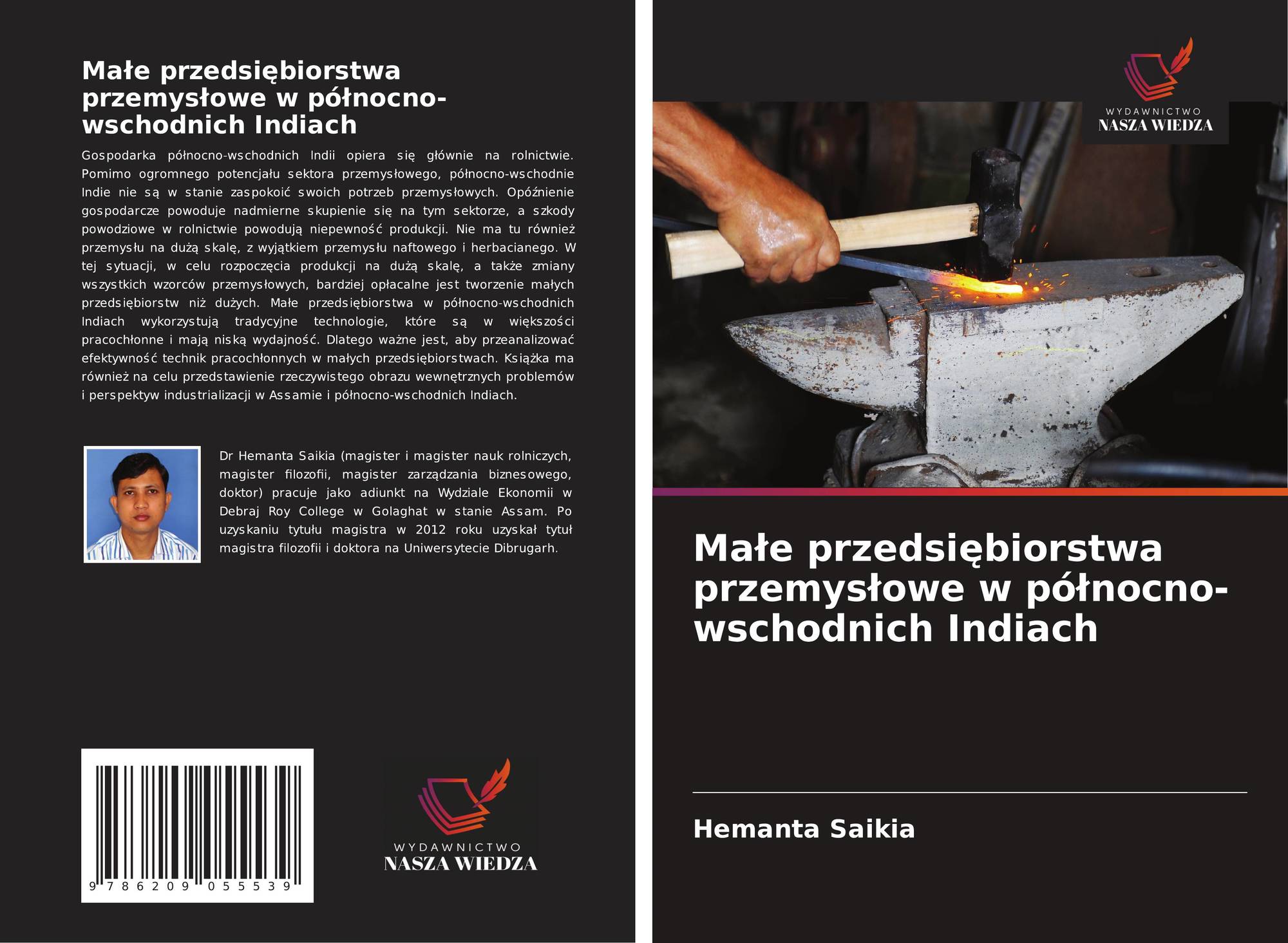 Małe przedsiębiorstwa przemysłowe w północno-wschodnich Indiach

Gospodarka północno-wschodnich Indii opiera się głównie na rolnictwie. Pomimo ogromnego potencjału sektora przemysłowego, północno-wschodnie Indie nie są w stanie zaspokoić swoich potrzeb przemysłowych. Opóźnienie gospodarcze powoduje nadmierne skupienie się na tym sektorze, a szkody powodziowe w rolnictwie powodują niepewność produkcji. Nie ma tu również przemysłu na dużą skalę, z wyjątkiem przemysłu naftowego i herbacianego. W tej sytuacji, w celu rozpoczęcia produkcji na dużą skalę, a także zmiany wszystkich wzorców przemysłowych, bardziej opłacalne jest tworzenie małych przedsiębiorstw niż dużych. Małe przedsiębiorstwa w północno-wschodnich Indiach wykorzystują tradycyjne technologie, które są w większości pracochłonne i mają niską wydajność. Dlatego ważne jest, aby przeanalizować efektywność technik pracochłonnych w małych przedsiębiorstwach. Książka ma również na celu przedstawienie rzeczywistego obrazu wewnętrznych problemów i perspektyw industrializacji w Assamie i północno-wschodnich Indiach.

Dr Hemanta Saikia (magister i magister nauk rolniczych, magister filozofii, magister zarządzania biznesowego, doktor) pracuje jako adiunkt na Wydziale Ekonomii w Debraj Roy College w Golaghat w stanie Assam. Po uzyskaniu tytułu magistra w 2012 roku uzyskał tytuł magistra filozofii i doktora na Uniwersytecie Dibrugarh.

9 786209 055539

WYDAWNICTWO
NASZA WIEDZA

WYDAWNICTWO
NASZA WIEDZA

Małe przedsiębiorstwa przemysłowe w północno-wschodnich Indiach

Hemanta Saikia